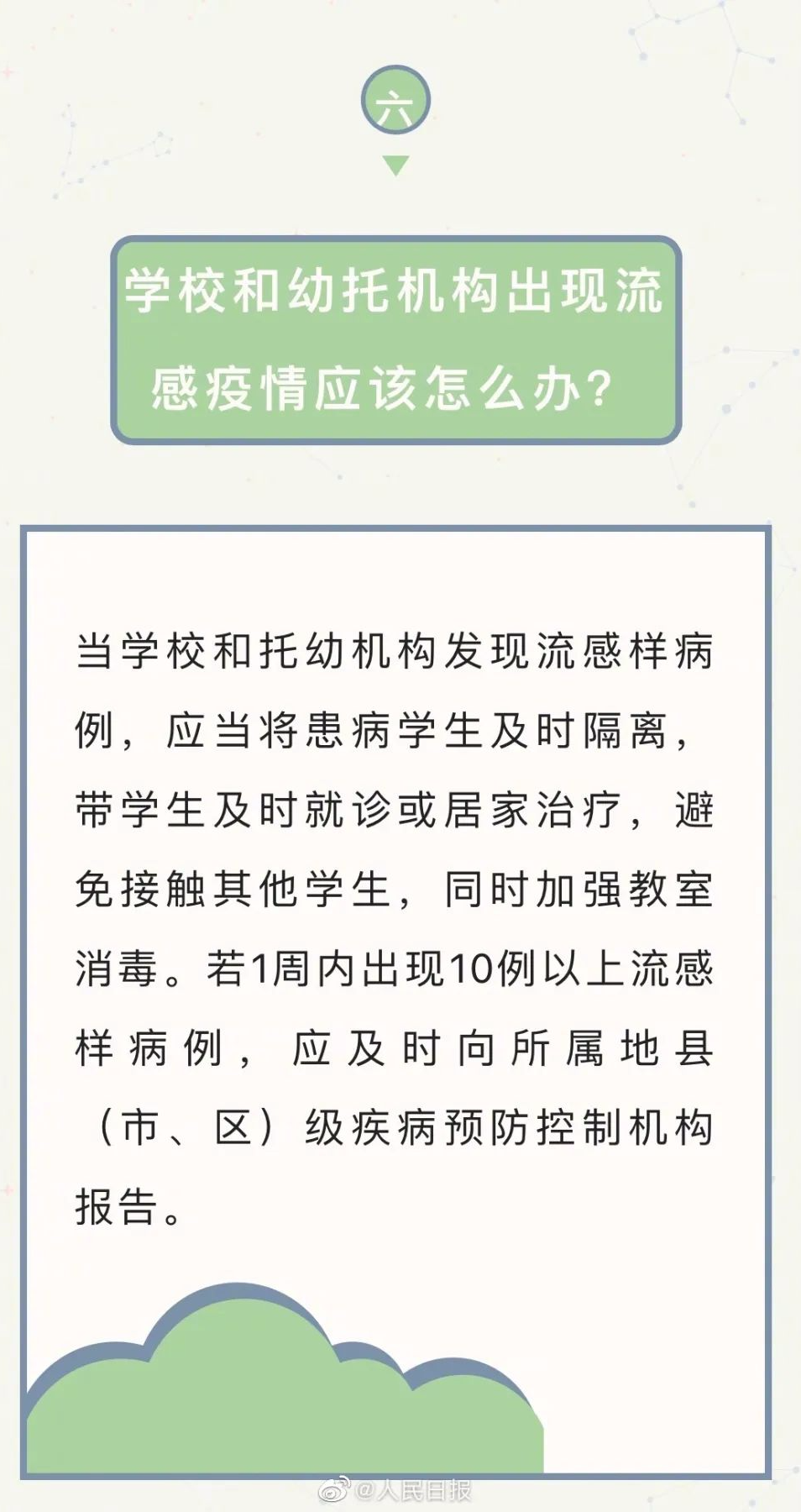 六

学校和幼托机构出现流感疫情应该怎么办?

当学校和托幼机构发现流感样病例，应当将患病学生及时隔离，带学生及时就诊或居家治疗，避免接触其他学生，同时加强教室消毒。若1周内出现10例以上流感样病例，应及时向所属地县（市、区）级疾病预防控制机构报告。

@人民日报